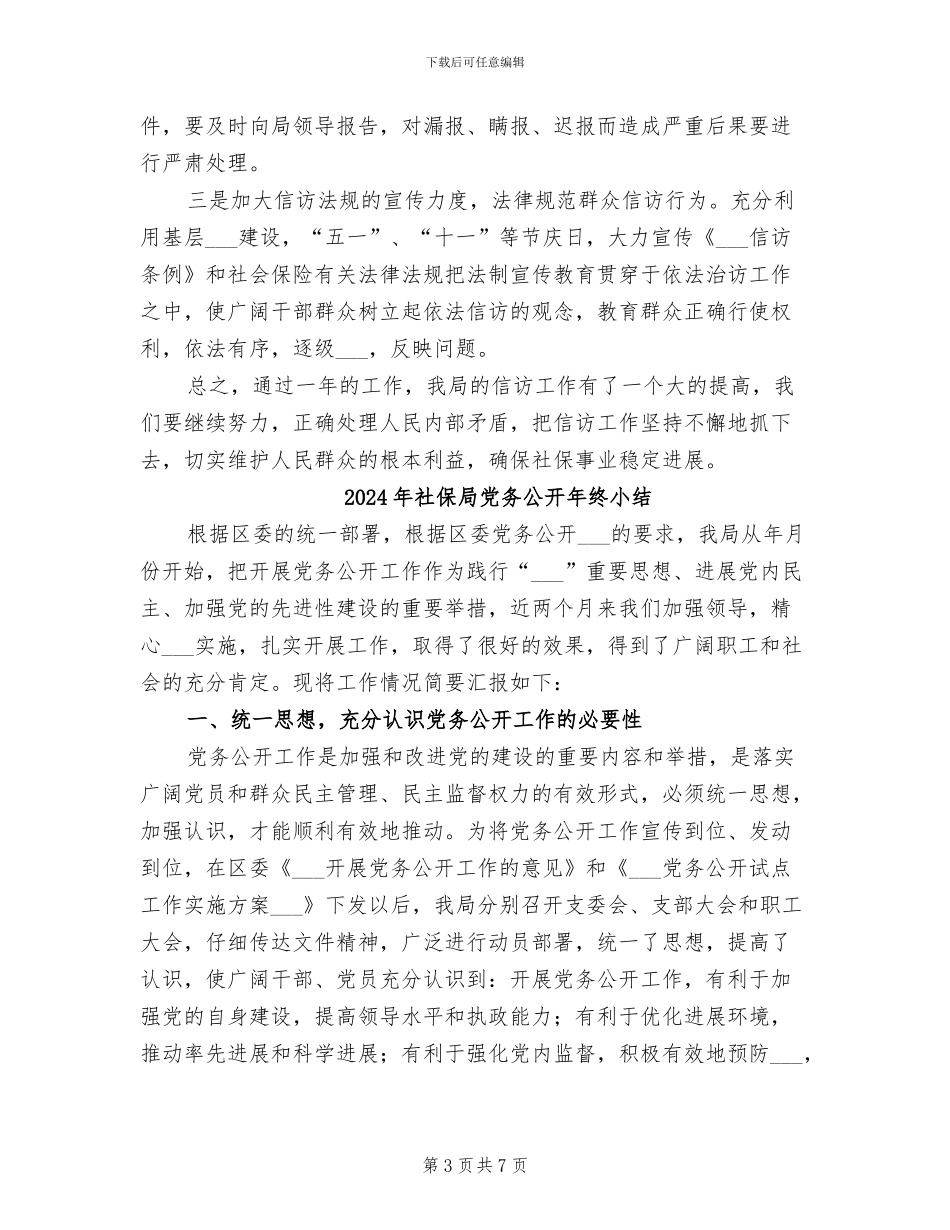 下载后可任意编辑

件，要及时向局领导报告，对漏报、瞒报、迟报而造成严重后果要进行严肃处理。

三是加大信访法规的宣传力度，法律规范群众信访行为。充分利用基层____建设，“五一”、“十一”等节庆日，大力宣传《____信访条例》和社会保险有关法律法规把法制宣传教育贯穿于依法治访工作之中，使广阔干部群众树立起依法信访的观念，教育群众正确行使权利，依法有序，逐级____，反映问题。

总之，通过一年的工作，我局的信访工作有了一个大的提高，我们要继续努力，正确处理人民内部矛盾，把信访工作坚持不懈地抓下去，切实维护人民群众的根本利益，确保社保事业稳定进展。

2024年社保局党务公开年终小结

根据区委的统一部署，根据区委党务公开____的要求，我局从年月份开始，把开展党务公开工作作为践行“____”重要思想、进展党内民主、加强党的先进性建设的重要举措，近两个月来我们加强领导，精心____实施，扎实开展工作，取得了很好的效果，得到了广阔职工和社会的充分肯定。现将工作情况简要汇报如下：

一、统一思想，充分认识党务公开工作的必要性

党务公开工作是加强和改进党的建设的重要内容和举措，是落实广阔党员和群众民主管理、民主监督权力的有效形式，必须统一思想，加强认识，才能顺利有效地推动。为将党务公开工作宣传到位、发动到位，在区委《____开展党务公开工作的意见》和《____党务公开试点工作实施方案____》下发以后，我局分别召开支委会、支部大会和职工大会，仔细传达文件精神，广泛进行动员部署，统一了思想，提高了认识，使广阔干部、党员充分认识到：开展党务公开工作，有利于加强党的自身建设，提高领导水平和执政能力；有利于优化进展环境，推动率先进展和科学进展；有利于强化党内监督，积极有效地预防____，

第3页共7页